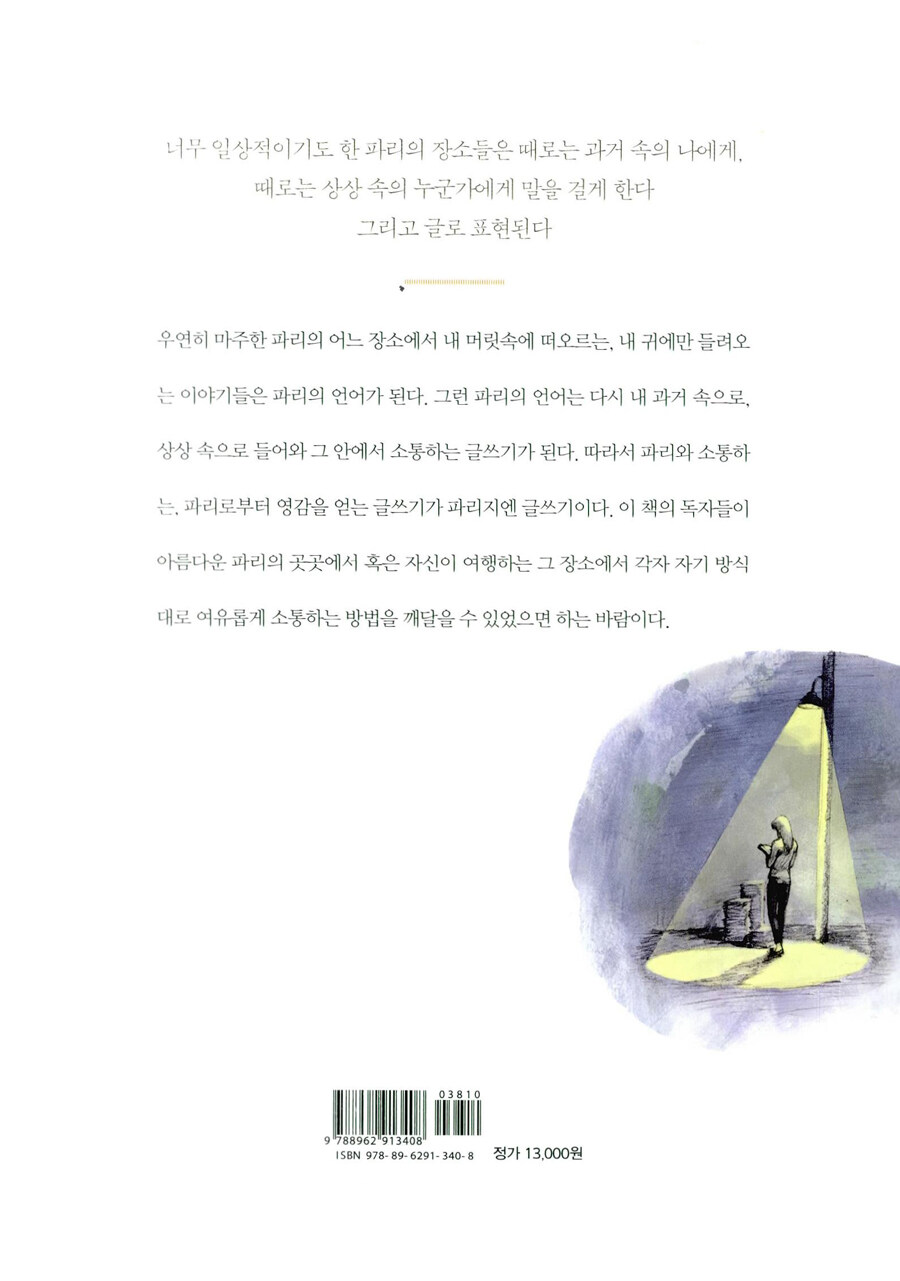 너무 일상적이기도 한 파리의 장소들은 때로는 과거 속의 나에게,
때로는 상상 속의 누군가에게 말을 걸게 한다
그리고 글로 표현된다

우연히 마주한 파리의 어느 장소에서 내 머릿속에 떠오르는, 내 귀에만 들려오는 이야기들은 파리의 언어가 된다. 그런 파리의 언어는 다시 내 과거 속으로, 상상 속으로 들어와 그 안에서 소통하는 글쓰기가 된다. 따라서 파리와 소통하는, 파리로부터 영감을 얻는 글쓰기가 파리지엔 글쓰기이다. 이 책의 독자들이 아름다운 파리의 곳곳에서 혹은 자신이 여행하는 그 장소에서 각자 자기 방식대로 여유롭게 소통하는 방법을 깨달을 수 있었으면 하는 바람이다.

03810
9 788962 913408
ISBN 978-89-6291-340-8

정가 13,000원